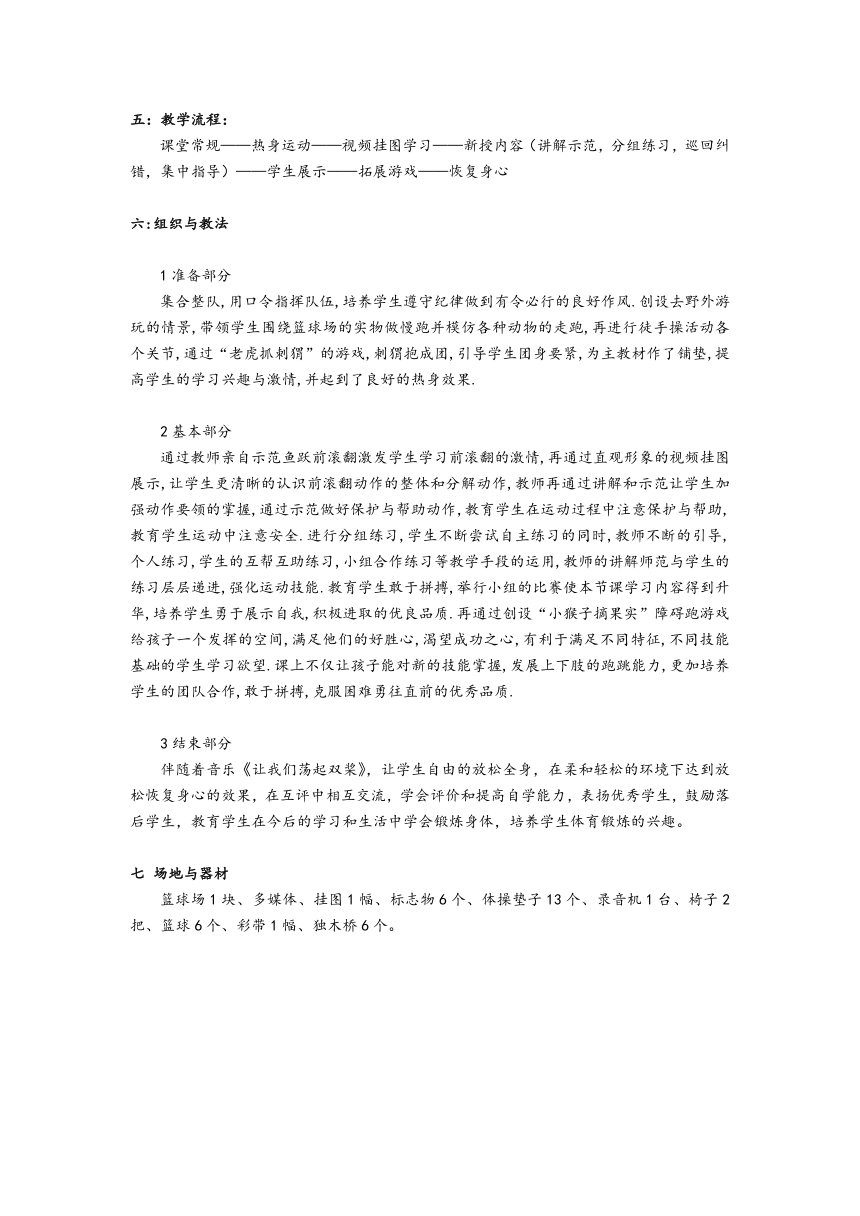 五：教学流程：

课堂常规——热身运动——视频挂图学习——新授内容（讲解示范，分组练习，巡回纠错，集中指导）——学生展示——拓展游戏——恢复身心

六:组织与教法

1 准备部分

集合整队，用口令指挥队伍，培养学生遵守纪律做到有令必行的良好作风.创设去野外游玩的情景，带领学生围绕篮球场的实物做慢跑并模仿各种动物的走跑，再进行徒手操活动各个关节，通过“老虎抓刺猬”的游戏，刺猬抱成团，引导学生团身要紧，为主教材作了铺垫，提高学生的学习兴趣与激情，并起到了良好的热身效果.

2 基本部分

通过教师亲自示范鱼跃前滚翻激发学生学习前滚翻的激情，再通过直观形象的视频挂图展示，让学生更清晰的认识前滚翻动作的整体和分解动作，教师再通过讲解和示范让学生加强动作要领的掌握，通过示范做好保护与帮助动作，教育学生在运动过程中注意保护与帮助，教育学生运动中注意安全.进行分组练习，学生不断尝试自主练习的同时，教师不断的引导，个人练习，学生的互帮互助练习，小组合作练习等教学手段的运用，教师的讲解师范与学生的练习层层递进，强化运动技能.教育学生敢于拼搏，举行小组的比赛使本节课学习内容得到升华，培养学生勇于展示自我，积极进取的优良品质.再通过创设“小猴子摘果实”障碍跑游戏给孩子一个发挥的空间，满足他们的好胜心，渴望成功之心，有利于满足不同特征，不同技能基础的学生学习欲望.课上不仅让孩子能对新的技能掌握，发展上下肢的跑跳能力，更加培养学生的团队合作，敢于拼搏，克服困难勇往直前的优秀品质.

3 结束部分

伴随着音乐《让我们荡起双桨》，让学生自由的放松全身，在柔和轻松的环境下达到放松恢复身心的效果，在互评中相互交流，学会评价和提高自学能力，表扬优秀学生，鼓励落后学生，教育学生在今后的学习和生活中学会锻炼身体，培养学生体育锻炼的兴趣。

七 场地与器材

篮球场 1 块、多媒体、挂图 1 幅、标志物 6 个、体操垫子 13 个、录音机 1 台、椅子 2 把、篮球 6 个、彩带 1 幅、独木桥 6 个。